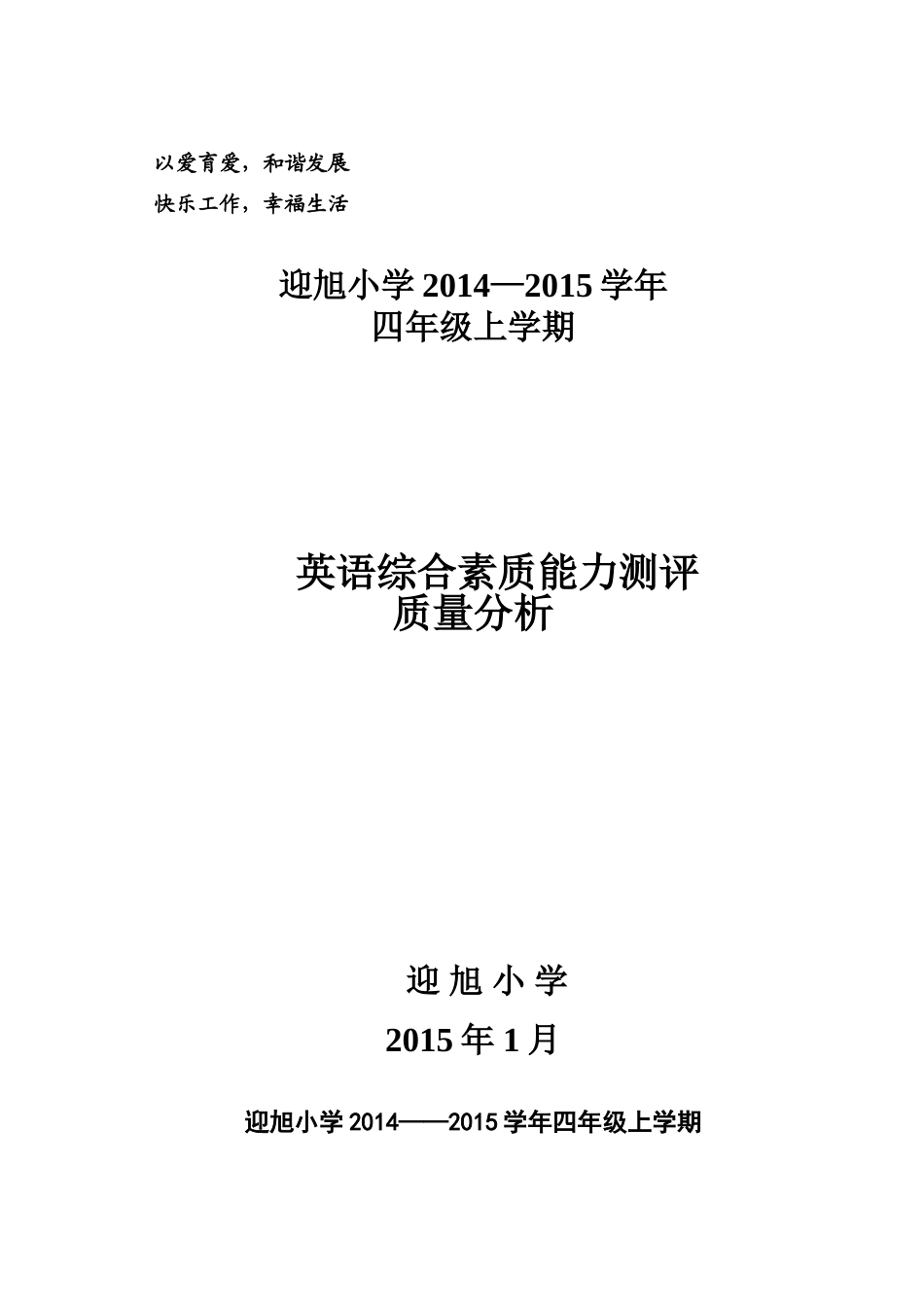 以爱育爱，和谐发展

快乐工作，幸福生活

迎旭小学 2014—2015 学年
四年级上学期

英语综合素质能力测评
质量分析

迎 旭 小 学

2015 年 1 月

迎旭小学 2014——2015 学年四年级上学期